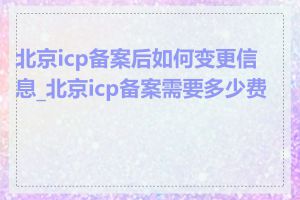 北京icp备案后如何变更信息_北京icp备案需要多少费